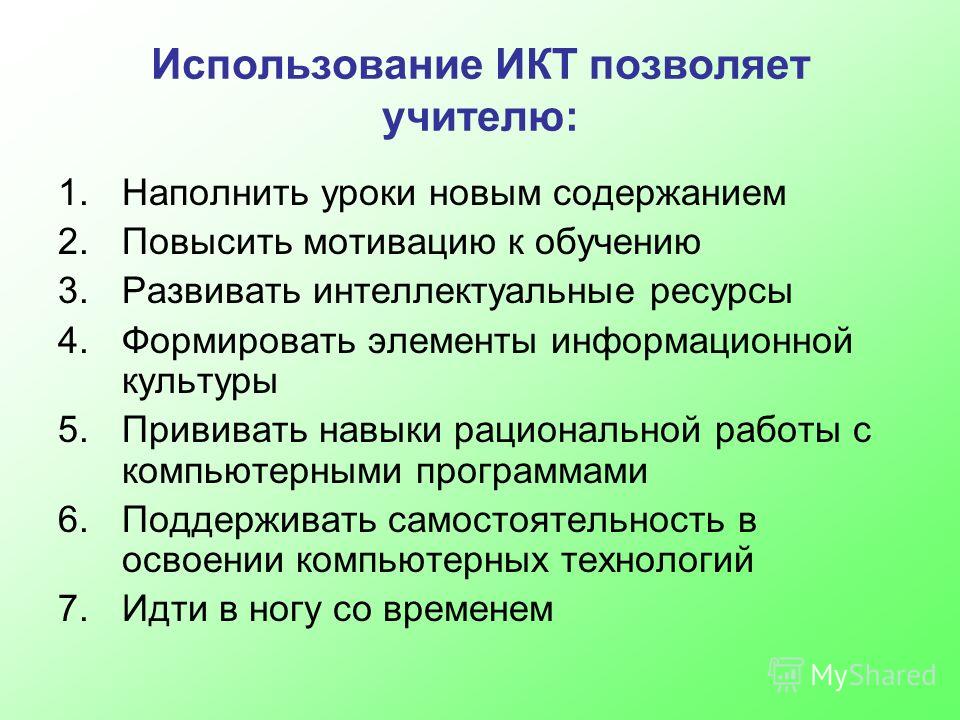 Использование ИКТ позволяет учителю:

1. Наполнить уроки новым содержанием
2. Повысить мотивацию к обучению
3. Развивать интеллектуальные ресурсы
4. Формировать элементы информационной культуры
5. Прививать навыки рациональной работы с компьютерными программами
6. Поддерживать самостоятельность в освоении компьютерных технологий
7. Идти в ногу со временем

MyShared